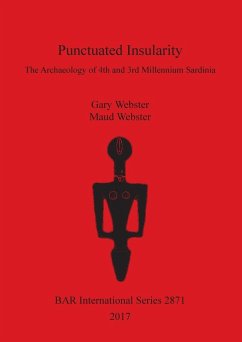 Punctuated Insularity

The Archaeology of 4th and 3rd Millennium Sardinia

Gary Webster
Maud Webster

BAR International Series 2871
2017